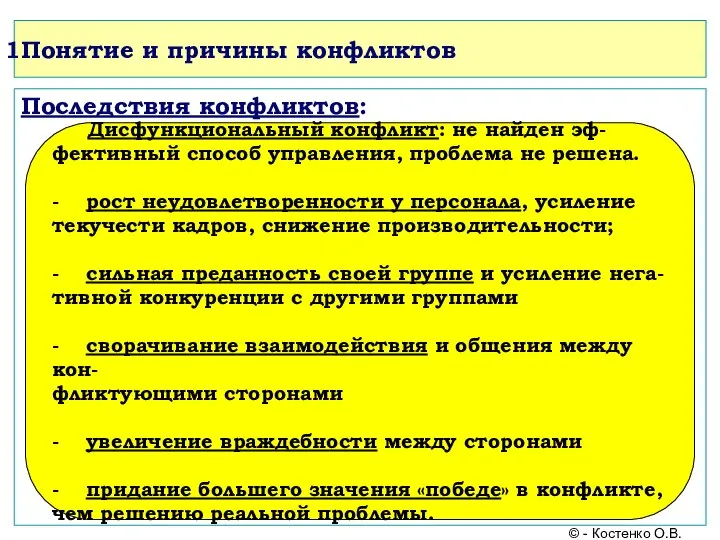 1Понятие и причины конфликтов

Последствия конфликтов:

Дисфункциональный конфликт: не найден эффективный способ управления, проблема не решена.

- рост неудовлетворенности у персонала, усиление текучести кадров, снижение производительности;

- сильная преданность своей группе и усиление негативной конкуренции с другими группами

- сворачивание взаимодействия и общения между конфликтующими сторонами

- увеличение враждебности между сторонами

- придание большего значения «победе» в конфликте, чем решению реальной проблемы.

© - Костенко О.В.